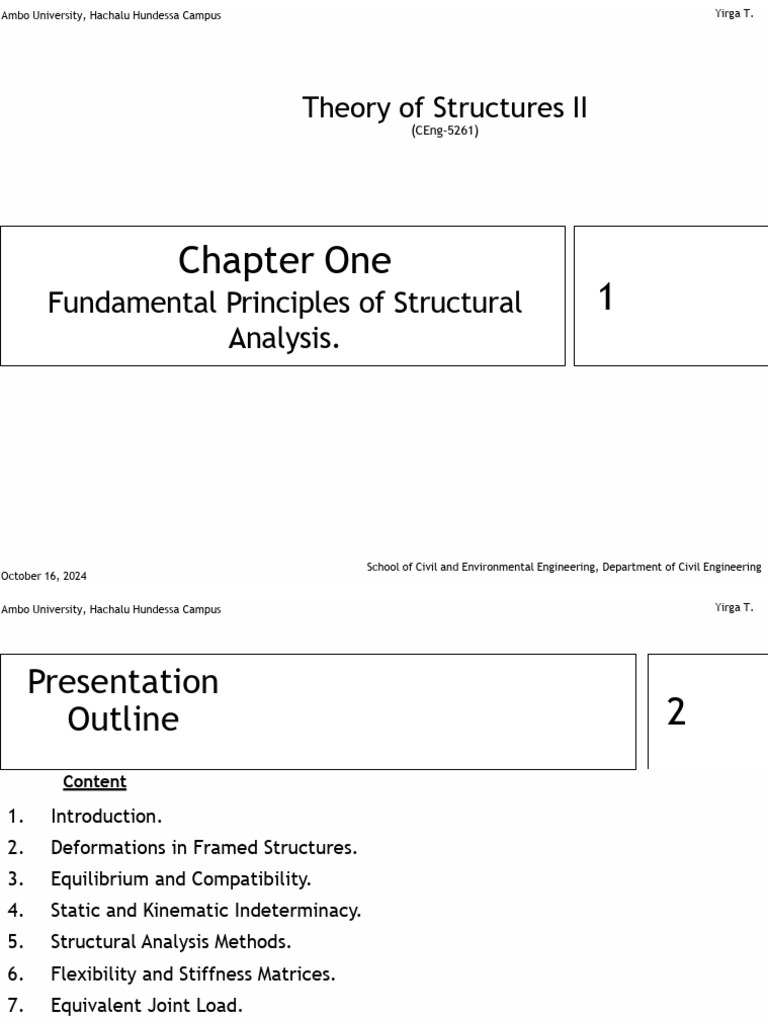 Ambo University, Hachalu Hundessa Campus

Yirga T.

Theory of Structures II
(CEng-5261)

Chapter One
Fundamental Principles of Structural Analysis.

1

October 16, 2024

School of Civil and Environmental Engineering, Department of Civil Engineering

Ambo University, Hachalu Hundessa Campus

Yirga T.

Presentation Outline

2

Content

1. Introduction.
2. Deformations in Framed Structures.
3. Equilibrium and Compatibility.
4. Static and Kinematic Indeterminacy.
5. Structural Analysis Methods.
6. Flexibility and Stiffness Matrices.
7. Equivalent Joint Load.